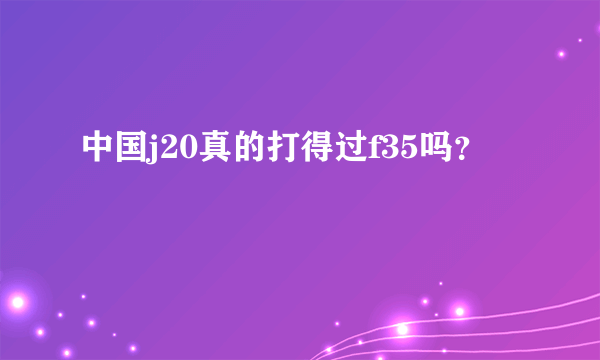 中国j20真的打得过f35吗？